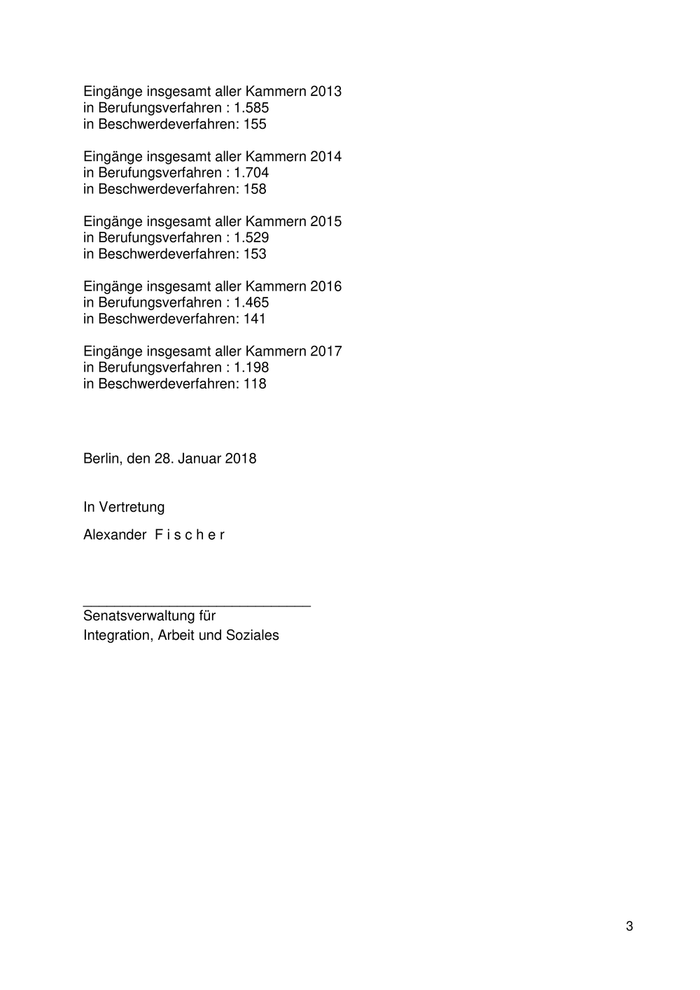 Eingänge insgesamt aller Kammern 2013
in Berufungsverfahren : 1.585
in Beschwerdeverfahren: 155

Eingänge insgesamt aller Kammern 2014
in Berufungsverfahren : 1.704
in Beschwerdeverfahren: 158

Eingänge insgesamt aller Kammern 2015
in Berufungsverfahren : 1.529
in Beschwerdeverfahren: 153

Eingänge insgesamt aller Kammern 2016
in Berufungsverfahren : 1.465
in Beschwerdeverfahren: 141

Eingänge insgesamt aller Kammern 2017
in Berufungsverfahren : 1.198
in Beschwerdeverfahren: 118

Berlin, den 28. Januar 2018

In Vertretung

Alexander F i s c h e r

Senatsverwaltung für
Integration, Arbeit und Soziales

3